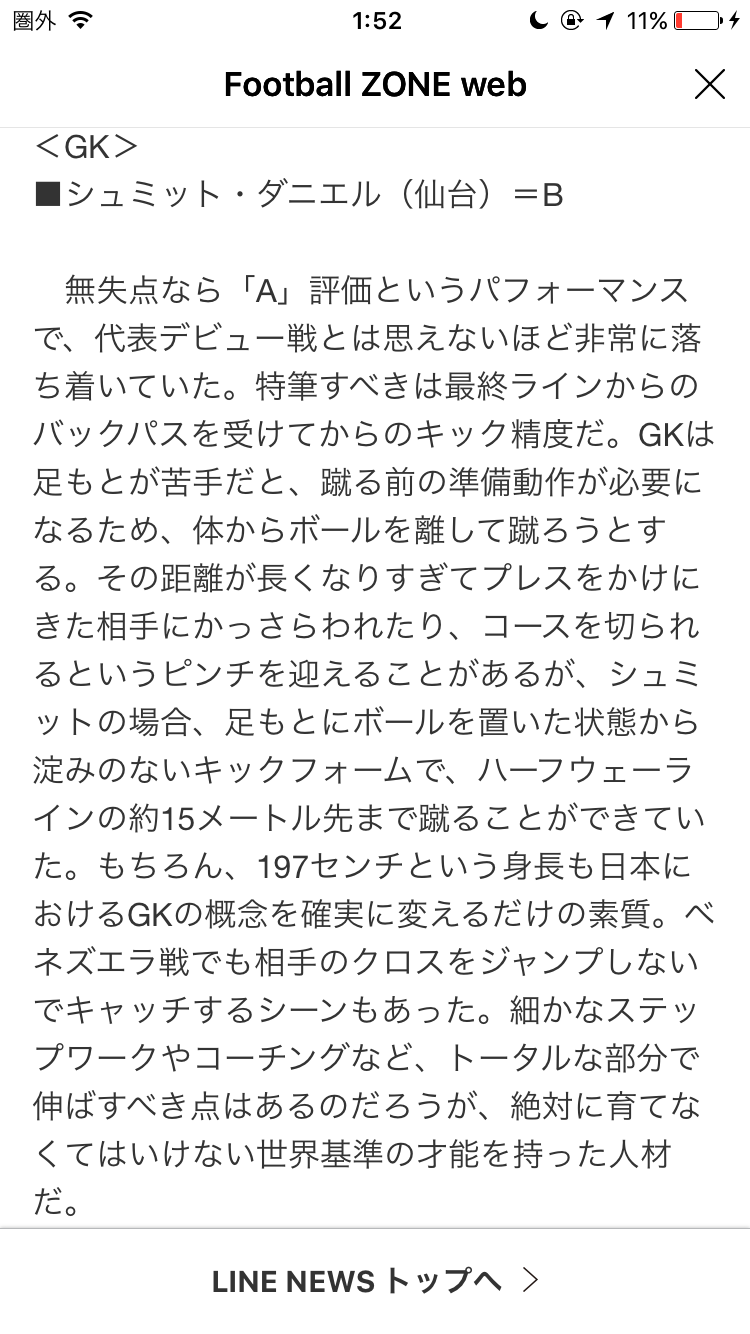 圏外 1:52 11%

Football ZONE web

＜GK＞
■シュミット・ダニエル（仙台）＝B

無失点なら「A」評価というパフォーマンスで、代表デビュー戦とは思えないほど非常に落ち着いていた。特筆すべきは最終ラインからのバックパスを受けてからのキック精度だ。GKは足もとが苦手だと、蹴る前の準備動作が必要になるため、体からボールを離して蹴ろうとする。その距離が長くなりすぎてプレスをかけにきた相手にかっさらわれたり、コースを切られるというピンチを迎えることがあるが、シュミットの場合、足もとにボールを置いた状態から淀みのないキックフォームで、ハーフウェーラインの約15メートル先まで蹴ることができていた。もちろん、197センチという身長も日本におけるGKの概念を確実に変えるだけの素質。ベネズエラ戦でも相手のクロスをジャンプしないでキャッチするシーンもあった。細かなステップワークやコーチングなど、トータルな部分で伸ばすべき点はあるのだろうが、絶対に育てなくてはいけない世界基準の才能を持った人材だ。

LINE NEWS トップへ ＞